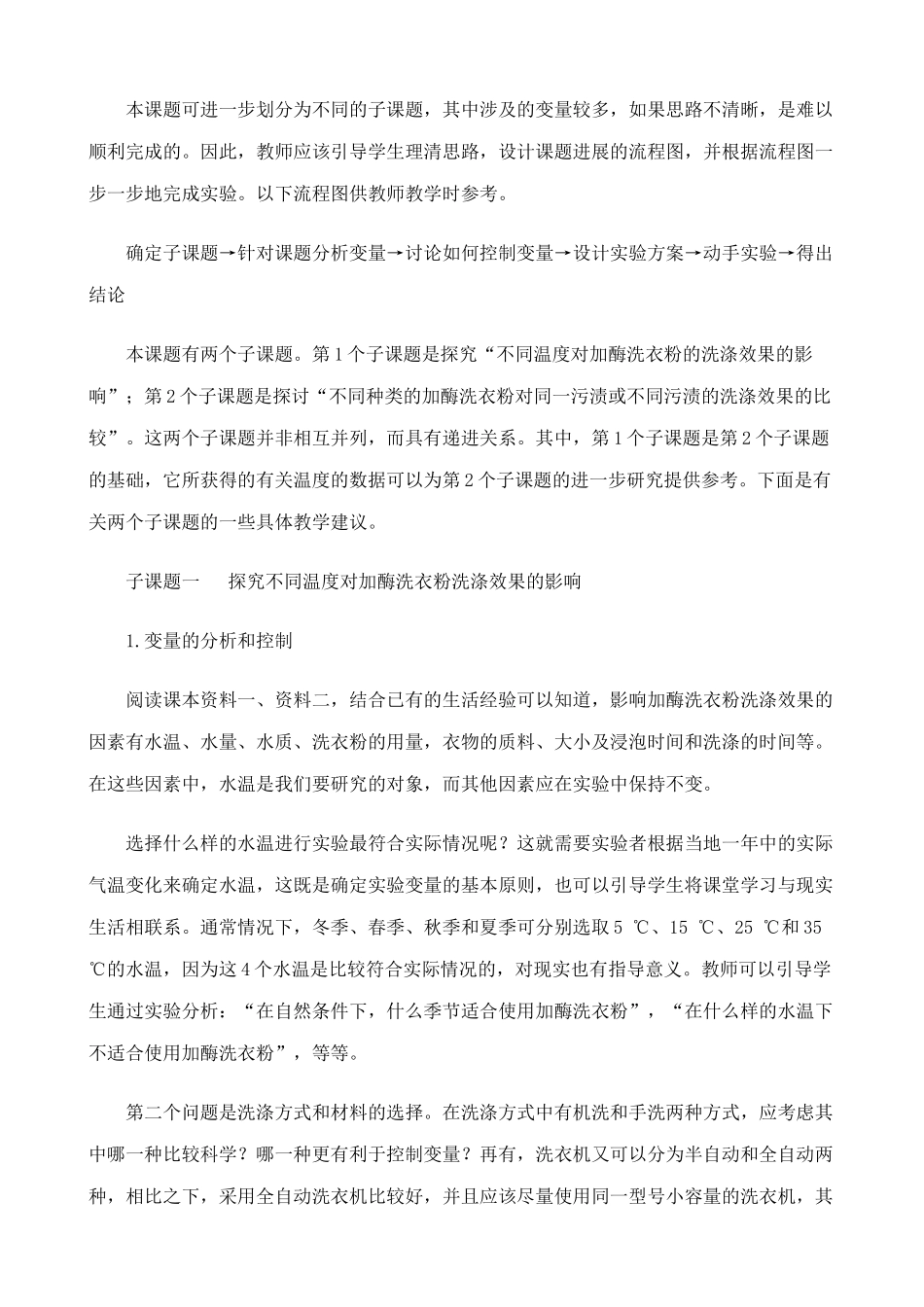 本课题可进一步划分为不同的子课题，其中涉及的变量较多，如果思路不清晰，是难以顺利完成的。因此，教师应该引导学生理清思路，设计课题进展的流程图，并根据流程图一步一步地完成实验。以下流程图供教师教学时参考。

确定子课题→针对课题分析变量→讨论如何控制变量→设计实验方案→动手实验→得出结论

本课题有两个子课题。第1个子课题是探究“不同温度对加酶洗衣粉的洗涤效果的影响”；第2个子课题是探讨“不同种类的加酶洗衣粉对同一污渍或不同污渍的洗涤效果的比较”。这两个子课题并非相互并列，而具有递进关系。其中，第1个子课题是第2个子课题的基础，它所获得的有关温度的数据可以为第2个子课题的进一步研究提供参考。下面是有关两个子课题的一些具体教学建议。

子课题一　　探究不同温度对加酶洗衣粉洗涤效果的影响

1.变量的分析和控制

阅读课本资料一、资料二，结合已有的生活经验可以知道，影响加酶洗衣粉洗涤效果的因素有水温、水量、水质、洗衣粉的用量，衣物的质料、大小及浸泡时间和洗涤的时间等。在这些因素中，水温是我们要研究的对象，而其他因素应在实验中保持不变。

选择什么样的水温进行实验最符合实际情况呢？这就需要实验者根据当地一年中的实际气温变化来确定水温，这既是确定实验变量的基本原则，也可以引导学生将课堂学习与现实生活相联系。通常情况下，冬季、春季、秋季和夏季可分别选取5 ℃、15 ℃、25 ℃和35 ℃的水温，因为这4个水温是比较符合实际情况的，对现实也有指导意义。教师可以引导学生通过实验分析：“在自然条件下，什么季节适合使用加酶洗衣粉”，“在什么样的水温下不适合使用加酶洗衣粉”，等等。

第二个问题是洗涤方式和材料的选择。在洗涤方式中有机洗和手洗两种方式，应考虑其中哪一种比较科学？哪一种更有利于控制变量？再有，洗衣机又可以分为半自动和全自动两种，相比之下，采用全自动洗衣机比较好，并且应该尽量使用同一型号小容量的洗衣机，其